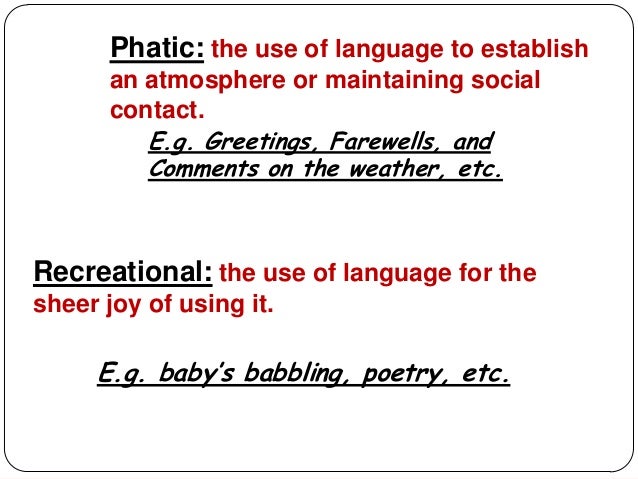 Phatic: the use of language to establish an atmosphere or maintaining social contact.

E.g. Greetings, Farewells, and Comments on the weather, etc.

Recreational: the use of language for the sheer joy of using it.

E.g. baby's babbling, poetry, etc.